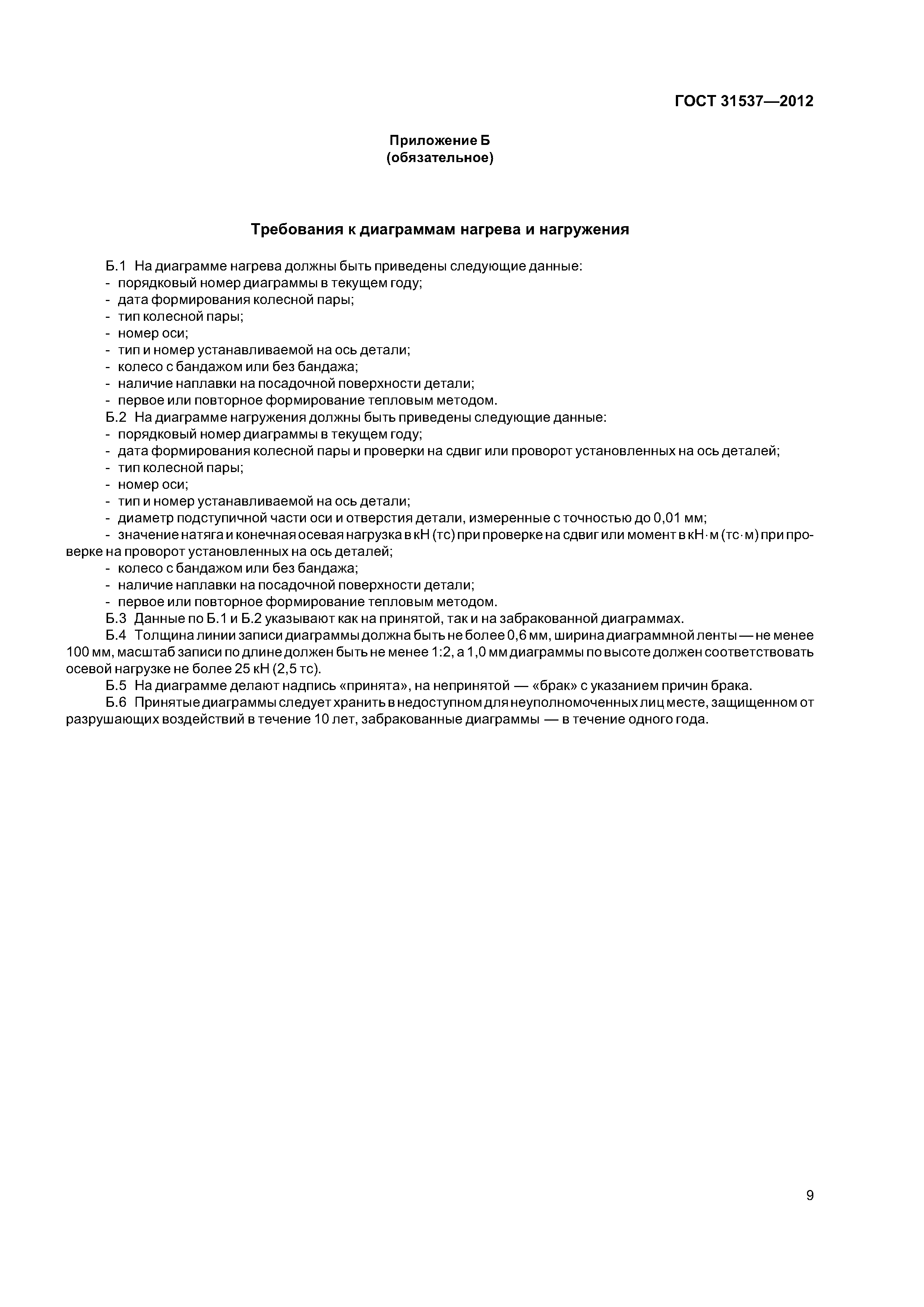 ГОСТ 31537—2012

Приложение Б
(обязательное)

Требования к диаграммам нагрева и нагружения

Б.1 На диаграмме нагрева должны быть приведены следующие данные:
- порядковый номер диаграммы в текущем году;
- дата формирования колесной пары;
- тип колесной пары;
- номер оси;
- тип и номер устанавливаемой на ось детали;
- колесо с бандажом или без бандажа;
- наличие наплавки на посадочной поверхности детали;
- первое или повторное формирование тепловым методом.
Б.2 На диаграмме нагружения должны быть приведены следующие данные:
- порядковый номер диаграммы в текущем году;
- дата формирования колесной пары и проверки на сдвиг или проворот установленных на ось деталей;
- тип колесной пары;
- номер оси;
- тип и номер устанавливаемой на ось детали;
- диаметр подступичной части оси и отверстия детали, измеренные с точностью до 0,01 мм;
- значение натяга и конечная осевая нагрузка в кН (тс) при проверке на сдвиг или момент в кН·м (тс·м) при проверке на проворот установленных на ось деталей;
- колесо с бандажом или без бандажа;
- наличие наплавки на посадочной поверхности детали;
- первое или повторное формирование тепловым методом.
Б.3 Данные по Б.1 и Б.2 указывают как на принятой, так и на забракованной диаграммах.
Б.4 Толщина линии записи диаграммы должна быть не более 0,6 мм, ширина диаграммной ленты — не менее 100 мм, масштаб записи по длине должен быть не менее 1:2, а 1,0 мм диаграммы по высоте должен соответствовать осевой нагрузке не более 25 кН (2,5 тс).
Б.5 На диаграмме делают надпись «принята», на непринятой — «брак» с указанием причин брака.
Б.6 Принятые диаграммы следует хранить в недоступном для неуполномоченных лиц месте, защищенном от разрушающих воздействий в течение 10 лет, забракованные диаграммы — в течение одного года.

9